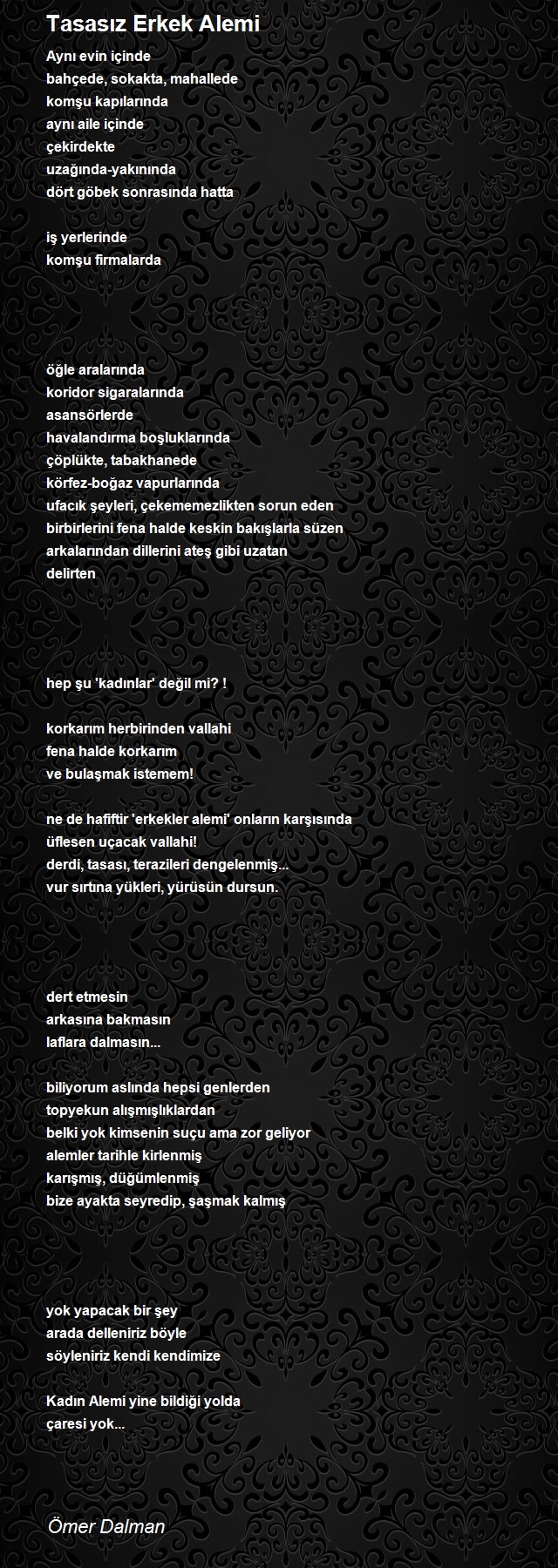 Tasasız Erkek Alemi

Aynı evin içinde
bahçede, sokakta, mahallede
komşu kapılarında
aynı aile içinde
çekirdekte
uzağında-yakınında
dört göbek sonrasında hatta

iş yerlerinde
komşu firmalarda

öğle aralarında
koridor sigaralarında
asansörlerde
havalandırma boşluklarında
çöplükte, tabakhanede
körfez-boğaz vapurlarında
ufacık şeyleri, çekememezlikten sorun eden
birbirlerini fena halde keskin bakışlarla süzen
arkalarından dillerini ateş gibi uzatan
delirten

hep şu 'kadınlar' değil mi? !

korkarım herbirinden vallahi
fena halde korkarım
ve bulaşmak istemem!

ne de hafiftir 'erkekler alemi' onların karşısında
üflesen uçacak vallahi!
derdi, tasası, terazileri dengelenmiş...
vur sırtına yükleri, yürüsün dursun.

dert etmesin
arkasına bakmasın
laflara dalmasın...

biliyorum aslında hepsi genlerden
topyekun alışmışlıklardan
belki yok kimsenin suçu ama zor geliyor
alemler tarihle kirlenmiş
karışmış, düğümlenmiş
bize ayakta seyredip, şaşmak kalmış

yok yapacak bir şey
arada delleniriz böyle
söyleniriz kendi kendimize

Kadın Alemi yine bildiği yolda
çaresi yok...

Ömer Dalman